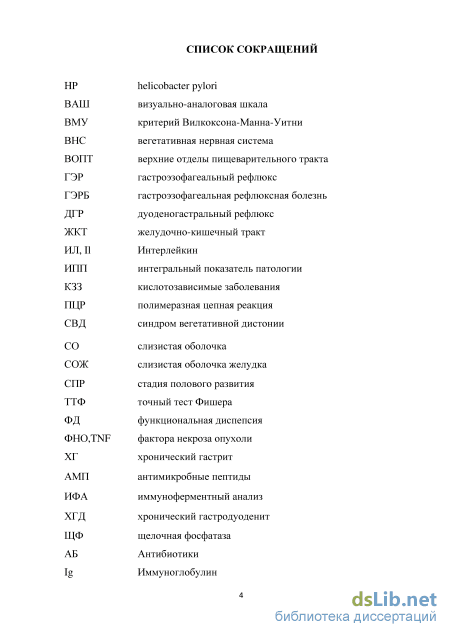 СПИСОК СОКРАЩЕНИЙ

| | |
|---|---|
| HP | helicobacter pylori |
| ВАШ | визуально-аналоговая шкала |
| ВМУ | критерий Вилкоксона-Манна-Уитни |
| ВНС | вегетативная нервная система |
| ВОПТ | верхние отделы пищеварительного тракта |
| ГЭР | гастроэзофагеальный рефлюкс |
| ГЭРБ | гастроэзофагеальная рефлюксная болезнь |
| ДГР | дуоденогастральный рефлюкс |
| ЖКТ | желудочно-кишечный тракт |
| ИЛ, Il | Интерлейкин |
| ИПП | интегральный показатель патологии |
| КЗЗ | кислотозависимые заболевания |
| ПЦР | полимеразная цепная реакция |
| СВД | синдром вегетативной дистонии |
| СО | слизистая оболочка |
| СОЖ | слизистая оболочка желудка |
| СПР | стадия полового развития |
| ТТФ | точный тест Фишера |
| ФД | функциональная диспепсия |
| ФНО,TNF | фактора некроза опухоли |
| ХГ | хронический гастрит |
| АМП | антимикробные пептиды |
| ИФА | иммуноферментный анализ |
| ХГД | хронический гастродуоденит |
| ЩФ | щелочная фосфатаза |
| АБ | Антибиотики |
| Ig | Иммуноглобулин |

4

dsLib.net
библиотека диссертаций